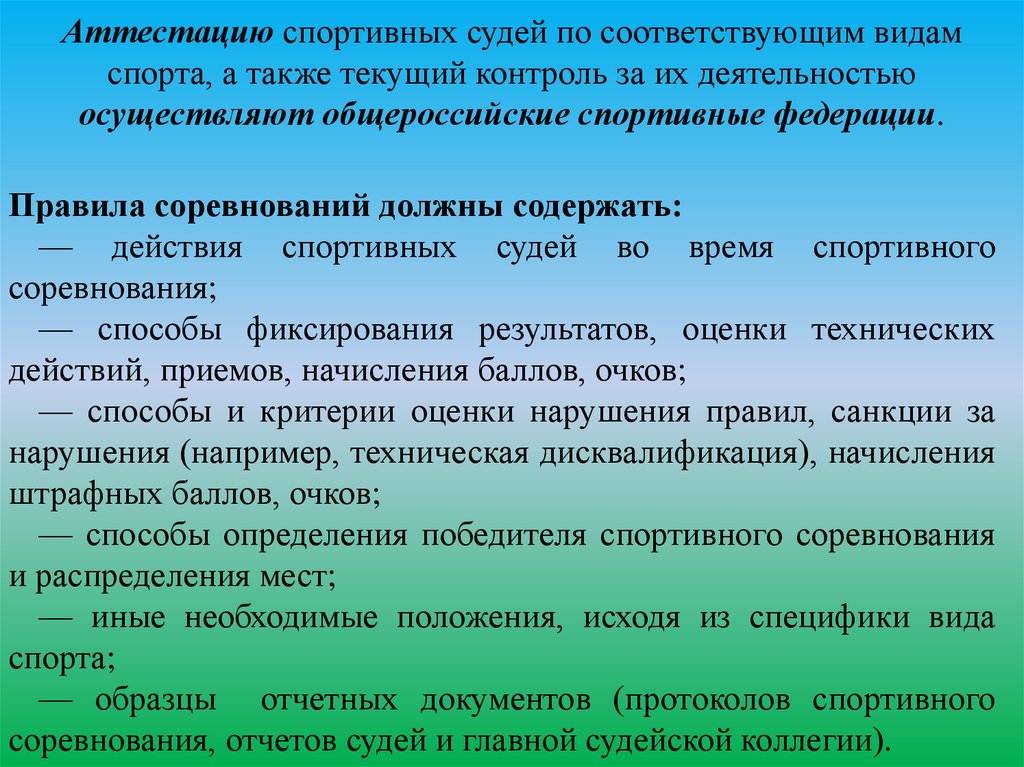 Аттестацию спортивных судей по соответствующим видам спорта, а также текущий контроль за их деятельностью осуществляют общероссийские спортивные федерации.

Правила соревнований должны содержать:
— действия спортивных судей во время спортивного соревнования;
— способы фиксирования результатов, оценки технических действий, приемов, начисления баллов, очков;
— способы и критерии оценки нарушения правил, санкции за нарушения (например, техническая дисквалификация), начисления штрафных баллов, очков;
— способы определения победителя спортивного соревнования и распределения мест;
— иные необходимые положения, исходя из специфики вида спорта;
— образцы отчетных документов (протоколов спортивного соревнования, отчетов судей и главной судейской коллегии).